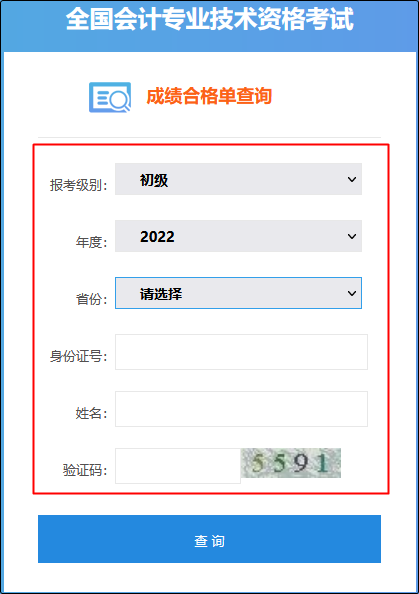 全国会计专业技术资格考试

成绩合格单查询

报考级别: 初级

年度: 2022

省份: 请选择

身份证号:

姓名:

验证码: 5591

查 询